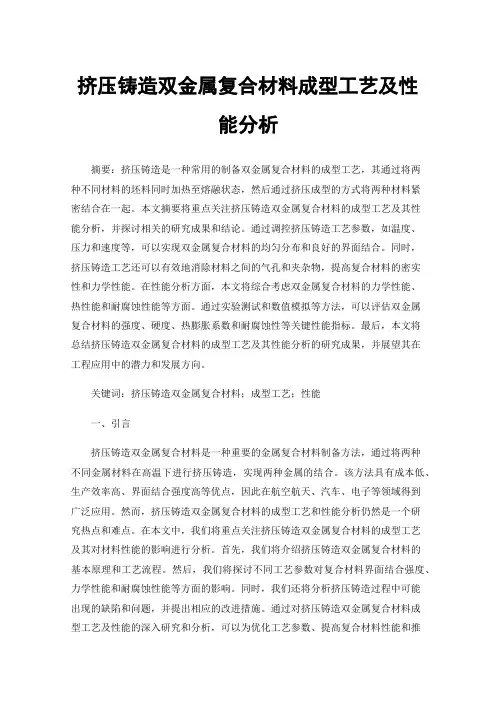 挤压铸造双金属复合材料成型工艺及性能分析

摘要：挤压铸造是一种常用的制备双金属复合材料的成型工艺，其通过将两种不同材料的坯料同时加热至熔融状态，然后通过挤压成型的方式将两种材料紧密结合在一起。本文摘要将重点关注挤压铸造双金属复合材料的成型工艺及其性能分析，并探讨相关的研究成果和结论。通过调控挤压铸造工艺参数，如温度、压力和速度等，可以实现双金属复合材料的均匀分布和良好的界面结合。同时，挤压铸造工艺还可以有效地消除材料之间的气孔和夹杂物，提高复合材料的密实性和力学性能。在性能分析方面，本文将综合考虑双金属复合材料的力学性能、热性能和耐腐蚀性能等方面。通过实验测试和数值模拟等方法，可以评估双金属复合材料的强度、硬度、热膨胀系数和耐腐蚀性等关键性能指标。最后，本文将总结挤压铸造双金属复合材料的成型工艺及其性能分析的研究成果，并展望其在工程应用中的潜力和发展方向。

关键词：挤压铸造双金属复合材料；成型工艺；性能

一、引言

挤压铸造双金属复合材料是一种重要的金属复合材料制备方法，通过将两种不同金属材料在高温下进行挤压铸造，实现两种金属的结合。该方法具有成本低、生产效率高、界面结合强度高等优点，因此在航空航天、汽车、电子等领域得到广泛应用。然而，挤压铸造双金属复合材料的成型工艺和性能分析仍然是一个研究热点和难点。在本文中，我们将重点关注挤压铸造双金属复合材料的成型工艺及其对材料性能的影响进行分析。首先，我们将介绍挤压铸造双金属复合材料的基本原理和工艺流程。然后，我们将探讨不同工艺参数对复合材料界面结合强度、力学性能和耐腐蚀性能等方面的影响。同时，我们还将分析挤压铸造过程中可能出现的缺陷和问题，并提出相应的改进措施。通过对挤压铸造双金属复合材料成型工艺及性能的深入研究和分析，可以为优化工艺参数、提高复合材料性能和推